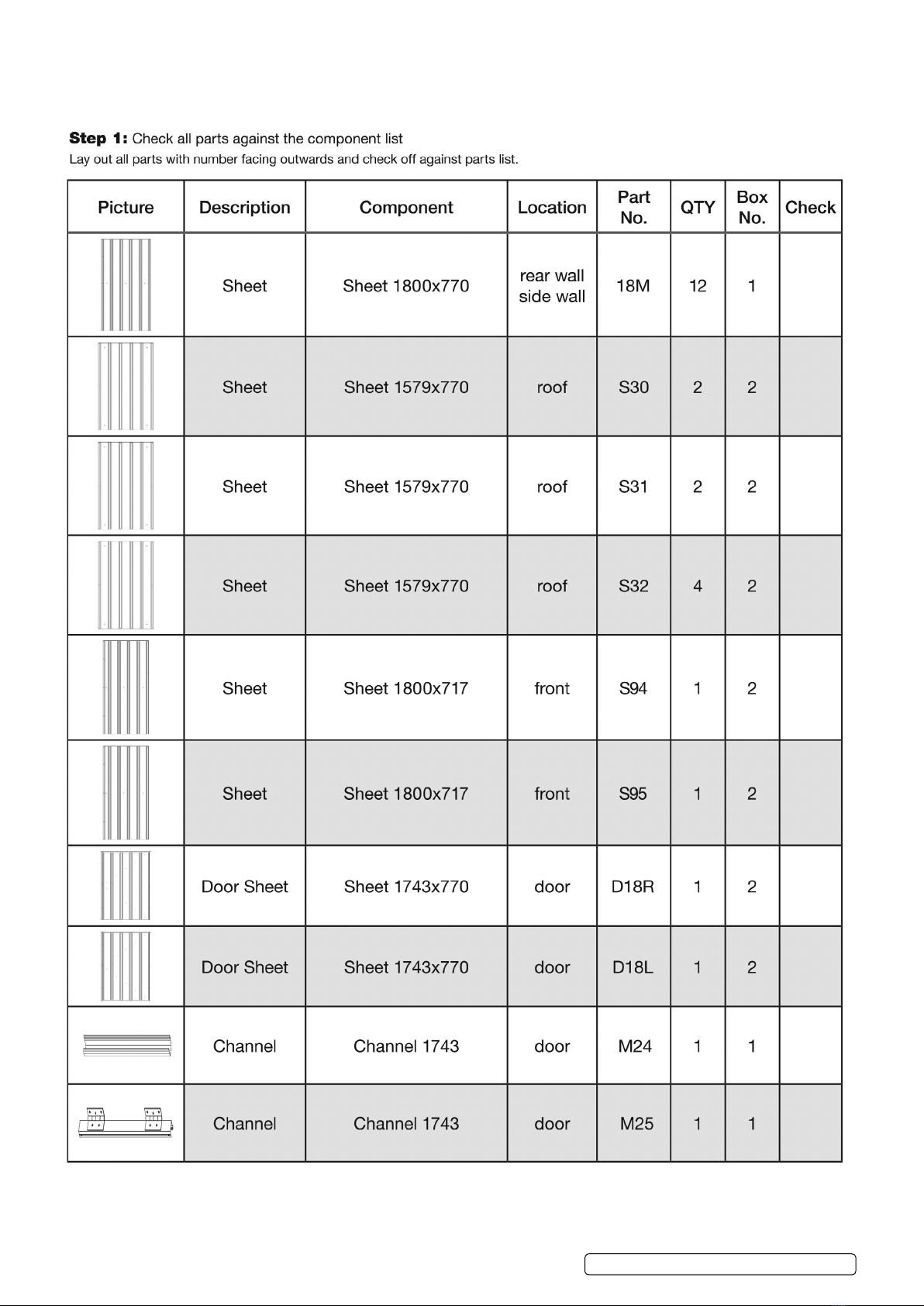 **Step 1:** Check all parts against the component list
Lay out all parts with number facing outwards and check off against parts list.

| Picture | Description | Component | Location | Part No. | QTY | Box No. | Check |
|---|---|---|---|---|---|---|---|
| | Sheet | Sheet 1800x770 | rear wall side wall | 18M | 12 | 1 | |
| | Sheet | Sheet 1579x770 | roof | S30 | 2 | 2 | |
| | Sheet | Sheet 1579x770 | roof | S31 | 2 | 2 | |
| | Sheet | Sheet 1579x770 | roof | S32 | 4 | 2 | |
| | Sheet | Sheet 1800x717 | front | S94 | 1 | 2 | |
| | Sheet | Sheet 1800x717 | front | S95 | 1 | 2 | |
| | Door Sheet | Sheet 1743x770 | door | D18R | 1 | 2 | |
| | Door Sheet | Sheet 1743x770 | door | D18L | 1 | 2 | |
| | Channel | Channel 1743 | door | M24 | 1 | 1 | |
| | Channel | Channel 1743 | door | M25 | 1 | 1 | |